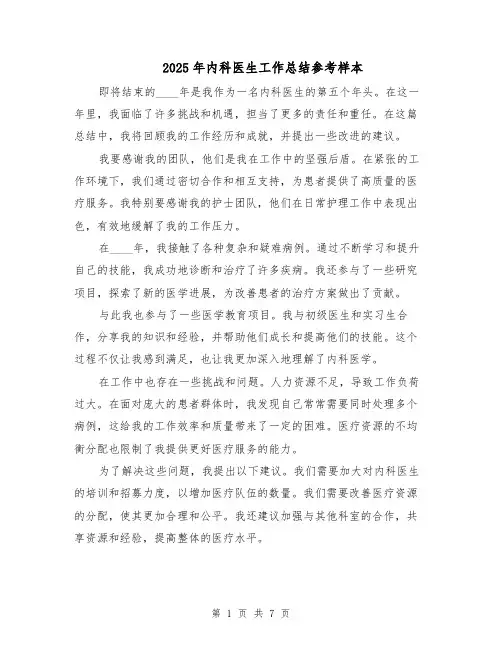 2025年内科医生工作总结参考样本

即将结束的____年是我作为一名内科医生的第五个年头。在这一年里，我面临了许多挑战和机遇，担当了更多的责任和重任。在这篇总结中，我将回顾我的工作经历和成就，并提出一些改进的建议。

我要感谢我的团队，他们是我在工作中的坚强后盾。在紧张的工作环境下，我们通过密切合作和相互支持，为患者提供了高质量的医疗服务。我特别要感谢我的护士团队，他们在日常护理工作中表现出色，有效地缓解了我的工作压力。

在____年，我接触了各种复杂和疑难病例。通过不断学习和提升自己的技能，我成功地诊断和治疗了许多疾病。我还参与了一些研究项目，探索了新的医学进展，为改善患者的治疗方案做出了贡献。

与此我也参与了一些医学教育项目。我与初级医生和实习生合作，分享我的知识和经验，并帮助他们成长和提高他们的技能。这个过程不仅让我感到满足，也让我更加深入地理解了内科医学。

在工作中也存在一些挑战和问题。人力资源不足，导致工作负荷过大。在面对庞大的患者群体时，我发现自己常常需要同时处理多个病例，这给我的工作效率和质量带来了一定的困难。医疗资源的不均衡分配也限制了我提供更好医疗服务的能力。

为了解决这些问题，我提出以下建议。我们需要加大对内科医生的培训和招募力度，以增加医疗队伍的数量。我们需要改善医疗资源的分配，使其更加合理和公平。我还建议加强与其他科室的合作，共享资源和经验，提高整体的医疗水平。

第 1 页 共 7 页